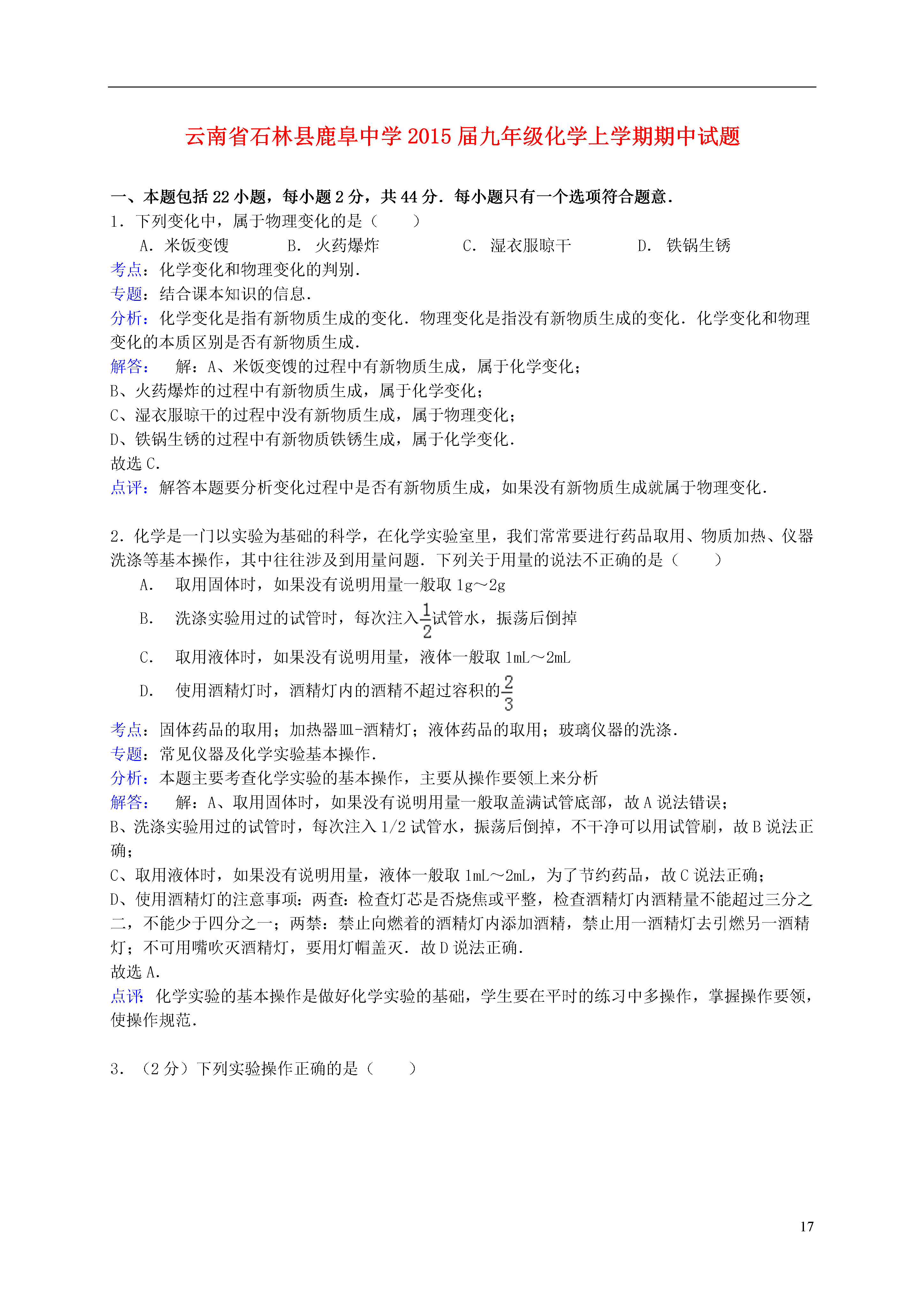 云南省石林县鹿阜中学2015届九年级化学上学期期中试题

一、本题包括22小题，每小题2分，共44分．每小题只有一个选项符合题意．

1．下列变化中，属于物理变化的是（　　）

A．米饭变馊　　B．火药爆炸　　C．湿衣服晾干　　D．铁锅生锈

考点：化学变化和物理变化的判别．

专题：结合课本知识的信息．

分析：化学变化是指有新物质生成的变化．物理变化是指没有新物质生成的变化．化学变化和物理变化的本质区别是否有新物质生成．

解答：　解：A、米饭变馊的过程中有新物质生成，属于化学变化；

B、火药爆炸的过程中有新物质生成，属于化学变化；

C、湿衣服晾干的过程中没有新物质生成，属于物理变化；

D、铁锅生锈的过程中有新物质铁锈生成，属于化学变化．

故选C．

点评：解答本题要分析变化过程中是否有新物质生成，如果没有新物质生成就属于物理变化．

2．化学是一门以实验为基础的科学，在化学实验室里，我们常常要进行药品取用、物质加热、仪器洗涤等基本操作，其中往往涉及到用量问题．下列关于用量的说法不正确的是（　　）

A．　取用固体时，如果没有说明用量一般取1g～2g

B．　洗涤实验用过的试管时，每次注入$\frac{1}{2}$试管水，振荡后倒掉

C．　取用液体时，如果没有说明用量，液体一般取1mL～2mL

D．　使用酒精灯时，酒精灯内的酒精不超过容积的$\frac{2}{3}$

考点：固体药品的取用；加热器皿-酒精灯；液体药品的取用；玻璃仪器的洗涤．

专题：常见仪器及化学实验基本操作．

分析：本题主要考查化学实验的基本操作，主要从操作要领上来分析

解答：　解：A、取用固体时，如果没有说明用量一般取盖满试管底部，故A说法错误；

B、洗涤实验用过的试管时，每次注入1/2试管水，振荡后倒掉，不干净可以用试管刷，故B说法正确；

C、取用液体时，如果没有说明用量，液体一般取1mL～2mL，为了节约药品，故C说法正确；

D、使用酒精灯的注意事项：两查：检查灯芯是否烧焦或平整，检查酒精灯内酒精量不能超过三分之二，不能少于四分之一；两禁：禁止向燃着的酒精灯内添加酒精，禁止用一酒精灯去引燃另一酒精灯；不可用嘴吹灭酒精灯，要用灯帽盖灭．故D说法正确．

故选A．

点评：化学实验的基本操作是做好化学实验的基础，学生要在平时的练习中多操作，掌握操作要领，使操作规范．

3．（2分）下列实验操作正确的是（　　）

17